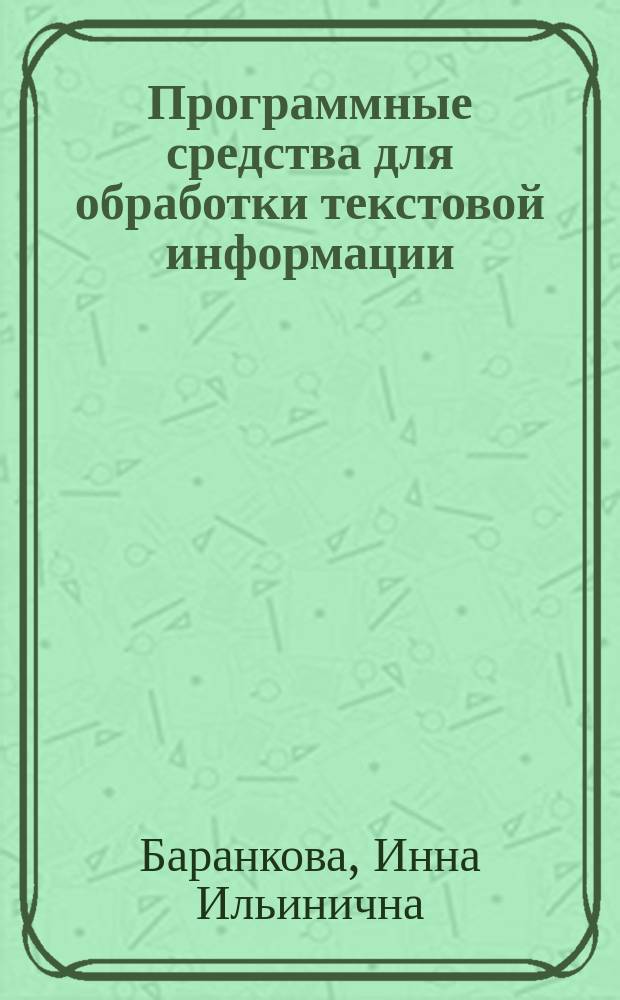 Программные средства для обработки текстовой информации

Баранкова, Инна Ильинична